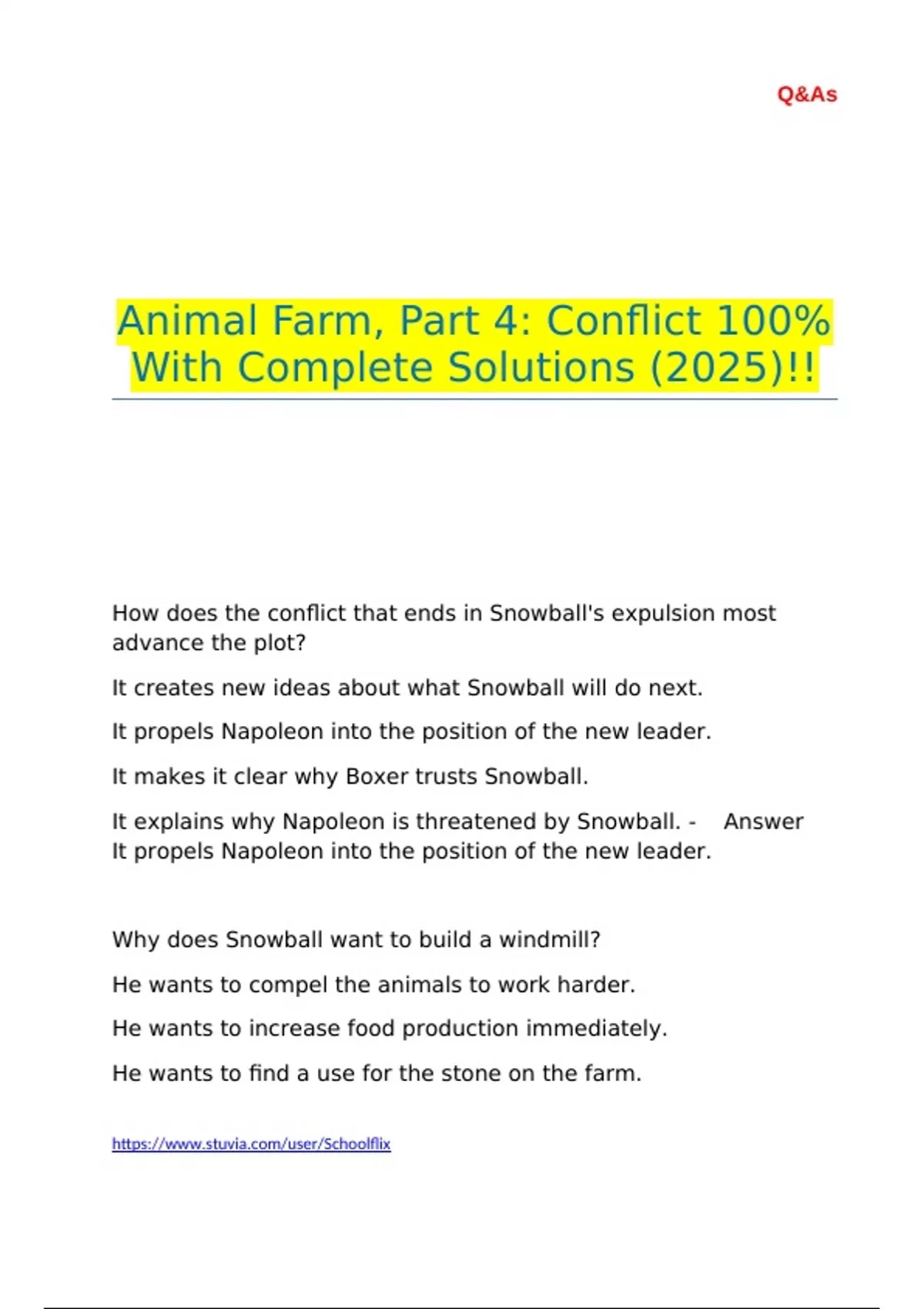 Q&As

Animal Farm, Part 4: Conflict 100% With Complete Solutions (2025)!!

How does the conflict that ends in Snowball's expulsion most advance the plot?

It creates new ideas about what Snowball will do next.

It propels Napoleon into the position of the new leader.

It makes it clear why Boxer trusts Snowball.

It explains why Napoleon is threatened by Snowball. - Answer It propels Napoleon into the position of the new leader.

Why does Snowball want to build a windmill?

He wants to compel the animals to work harder.

He wants to increase food production immediately.

He wants to find a use for the stone on the farm.

https://www.stuvia.com/user/Schoolflix